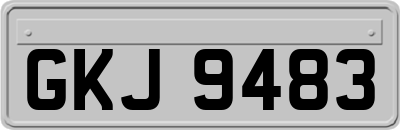 GKJ 9483